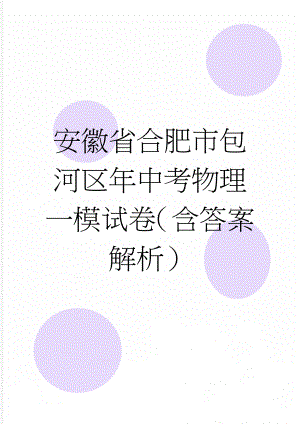 安徽省合肥市包河区年中考物理一模试卷(含答案解析)